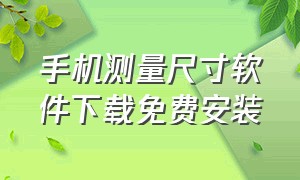 手机测量尺寸软件下载免费安装